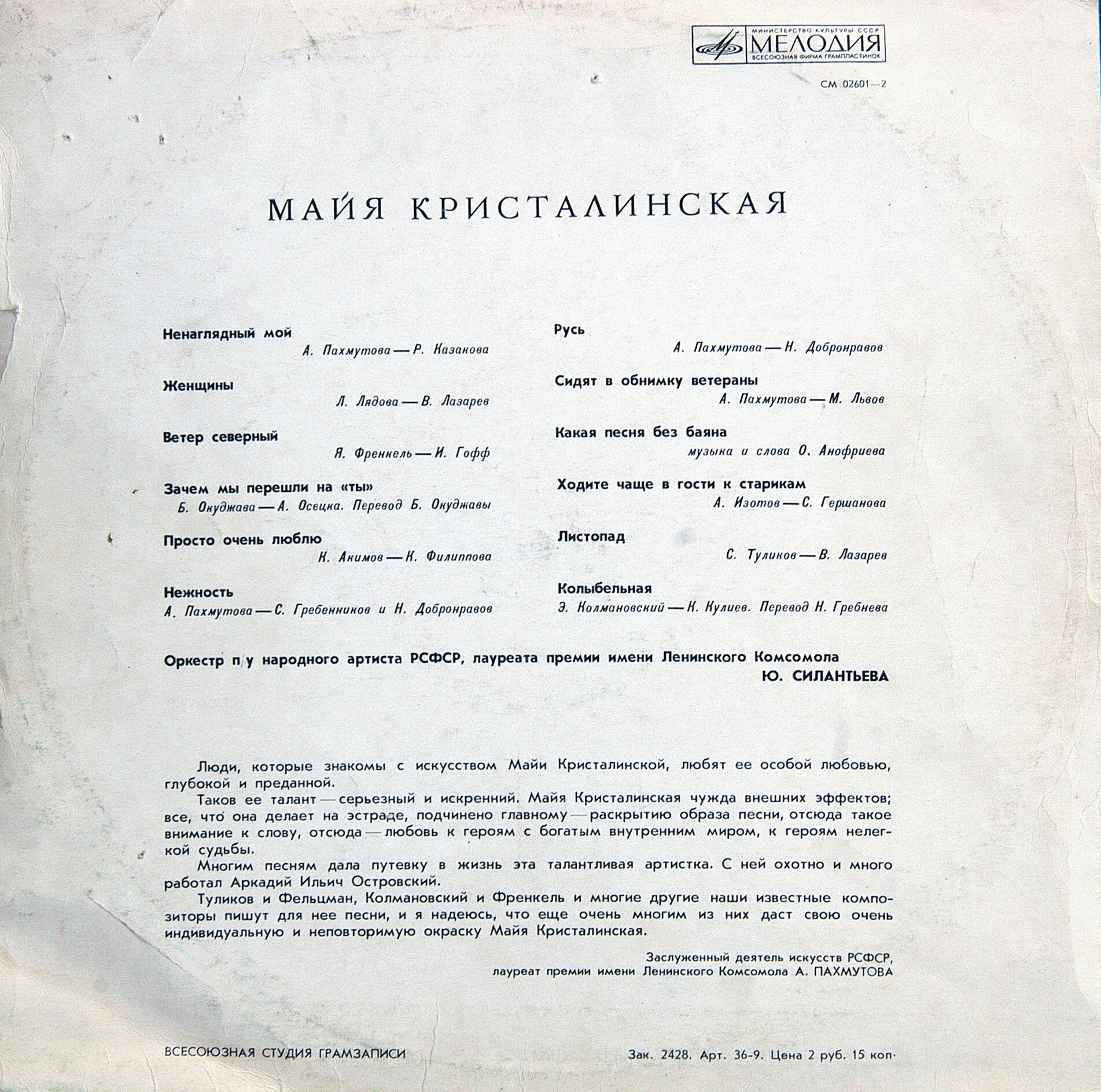 МИНИСТЕРСТВО КУЛЬТУРЫ СССР
МЕЛОДИЯ
ВСЕСОЮЗНАЯ ФИРМА ГРАМПЛАСТИНОК

СМ 02601—2

МАЙЯ КРИСТАЛИНСКАЯ

Ненаглядный мой
А. Пахмутова — Р. Казакова

Женщины
Л. Лядова — В. Лазарев

Ветер северный
Я. Френкель — И. Гофф

Зачем мы перешли на «ты»
Б. Окуджава — А. Осецка. Перевод Б. Окуджавы

Просто очень люблю
К. Акимов — К. Филиппова

Нежность
А. Пахмутова — С. Гребенников и Н. Добронравов

Русь
А. Пахмутова — Н. Добронравов

Сидят в обнимку ветераны
А. Пахмутова — М. Львов

Какая песня без баяна
музыка и слова О. Анофриева

Ходите чаще в гости к старикам
А. Изотов — С. Гершанова

Листопад
С. Туликов — В. Лазарев

Колыбельная
Э. Колмановский — К. Кулиев. Перевод Н. Гребнева

Оркестр п/у народного артиста РСФСР, лауреата премии имени Ленинского Комсомола
Ю. СИЛАНТЬЕВА

Люди, которые знакомы с искусством Майи Кристалинской, любят ее особой любовью, глубокой и преданной.

Таков ее талант — серьезный и искренний. Майя Кристалинская чужда внешних эффектов; все, что она делает на эстраде, подчинено главному — раскрытию образа песни, отсюда такое внимание к слову, отсюда — любовь к героям с богатым внутренним миром, к героям нелегкой судьбы.

Многим песням дала путевку в жизнь эта талантливая артистка. С ней охотно и много работал Аркадий Ильич Островский.

Туликов и Фельцман, Колмановский и Френкель и многие другие наши известные композиторы пишут для нее песни, и я надеюсь, что еще очень многим из них даст свою очень индивидуальную и неповторимую окраску Майя Кристалинская.

Заслуженный деятель искусств РСФСР,
лауреат премии имени Ленинского Комсомола А. ПАХМУТОВА

ВСЕСОЮЗНАЯ СТУДИЯ ГРАМЗАПИСИ

Зак. 2428. Арт. 36-9. Цена 2 руб. 15 коп.